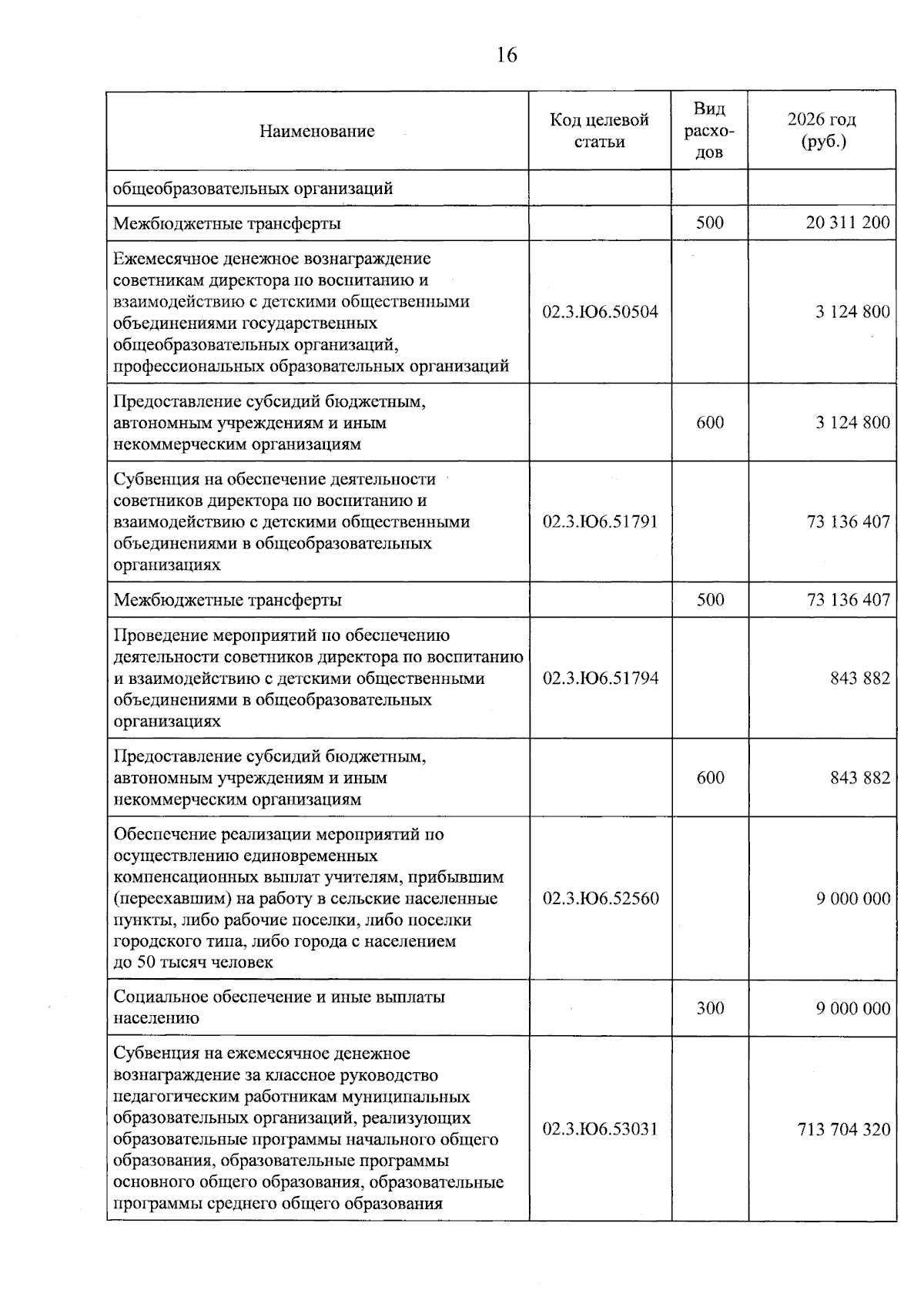 16

| Наименование | Код целевой статьи | Вид расходов | 2026 год (руб.) |
|---|---|---|---|
| общеобразовательных организаций | | | |
| Межбюджетные трансферты | | 500 | 20 311 200 |
| Ежемесячное денежное вознаграждение советникам директора по воспитанию и взаимодействию с детскими общественными объединениями государственных общеобразовательных организаций, профессиональных образовательных организаций | 02.3.Ю6.50504 | | 3 124 800 |
| Предоставление субсидий бюджетным, автономным учреждениям и иным некоммерческим организациям | | 600 | 3 124 800 |
| Субвенция на обеспечение деятельности советников директора по воспитанию и взаимодействию с детскими общественными объединениями в общеобразовательных организациях | 02.3.Ю6.51791 | | 73 136 407 |
| Межбюджетные трансферты | | 500 | 73 136 407 |
| Проведение мероприятий по обеспечению деятельности советников директора по воспитанию и взаимодействию с детскими общественными объединениями в общеобразовательных организациях | 02.3.Ю6.51794 | | 843 882 |
| Предоставление субсидий бюджетным, автономным учреждениям и иным некоммерческим организациям | | 600 | 843 882 |
| Обеспечение реализации мероприятий по осуществлению единовременных компенсационных выплат учителям, прибывшим (переехавшим) на работу в сельские населенные пункты, либо рабочие поселки, либо поселки городского типа, либо города с населением до 50 тысяч человек | 02.3.Ю6.52560 | | 9 000 000 |
| Социальное обеспечение и иные выплаты населению | | 300 | 9 000 000 |
| Субвенция на ежемесячное денежное вознаграждение за классное руководство педагогическим работникам муниципальных образовательных организаций, реализующих образовательные программы начального общего образования, образовательные программы основного общего образования, образовательные программы среднего общего образования | 02.3.Ю6.53031 | | 713 704 320 |